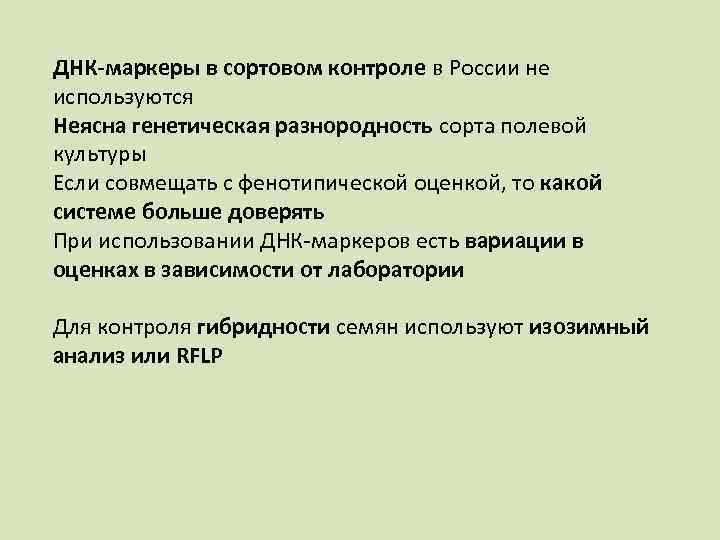 ДНК-маркеры в сортовом контроле в России не используются
Неясна генетическая разнородность сорта полевой культуры
Если совмещать с фенотипической оценкой, то какой системе больше доверять
При использовании ДНК-маркеров есть вариации в оценках в зависимости от лаборатории

Для контроля гибридности семян используют изозимный анализ или RFLP